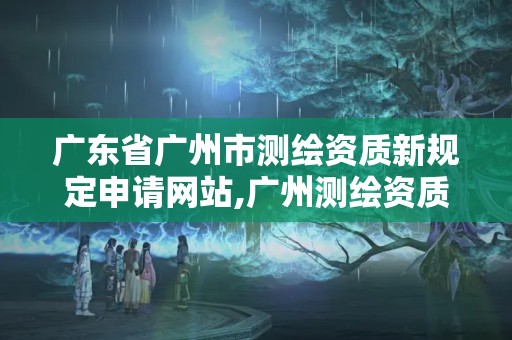 广东省广州市测绘资质新规定申请网站,广州测绘资质